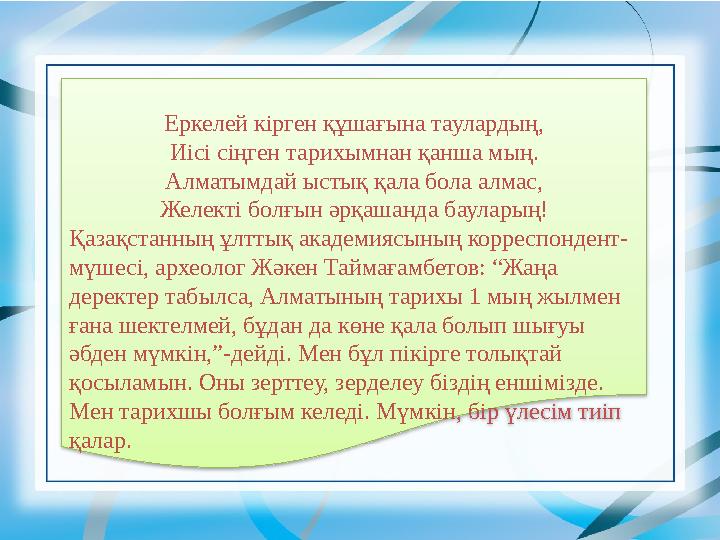 Еркелей кірген құшағына таулардың,
Иісі сіңген тарихымнан қанша мың.
Алматымдай ыстық қала бола алмас,
Желекті болғын әрқашанда бауларың!

Қазақстанның ұлттық академиясының корреспондент-мүшесі, археолог Жәкен Таймағамбетов: “Жаңа деректер табылса, Алматының тарихы 1 мың жылмен ғана шектелмей, бұдан да көне қала болып шығуы әбден мүмкін,”-дейді. Мен бұл пікірге толықтай қосыламын. Оны зерттеу, зерделеу біздің еншімізде. Мен тарихшы болғым келеді. Мүмкін, бір үлесім тиіп қалар.